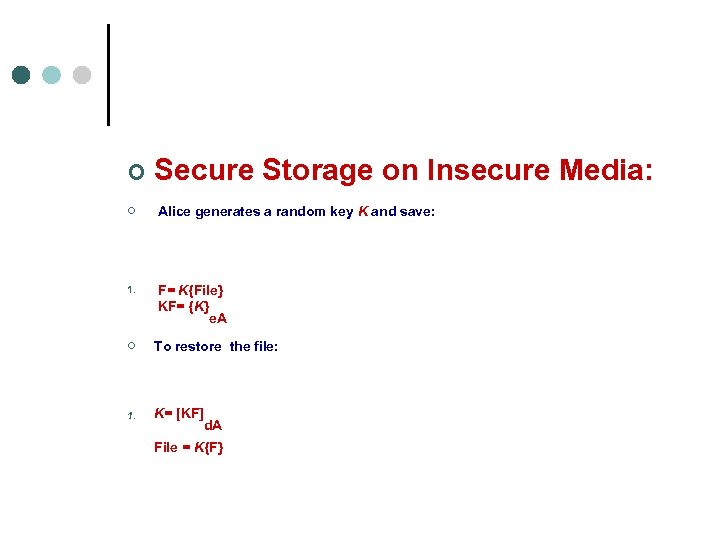 Secure Storage on Insecure Media:

Alice generates a random key K and save:

1. F= K{File}
KF= $\{K\}_{eA}$

To restore the file:

1. K= $[KF]_{dA}$
File = K{F}